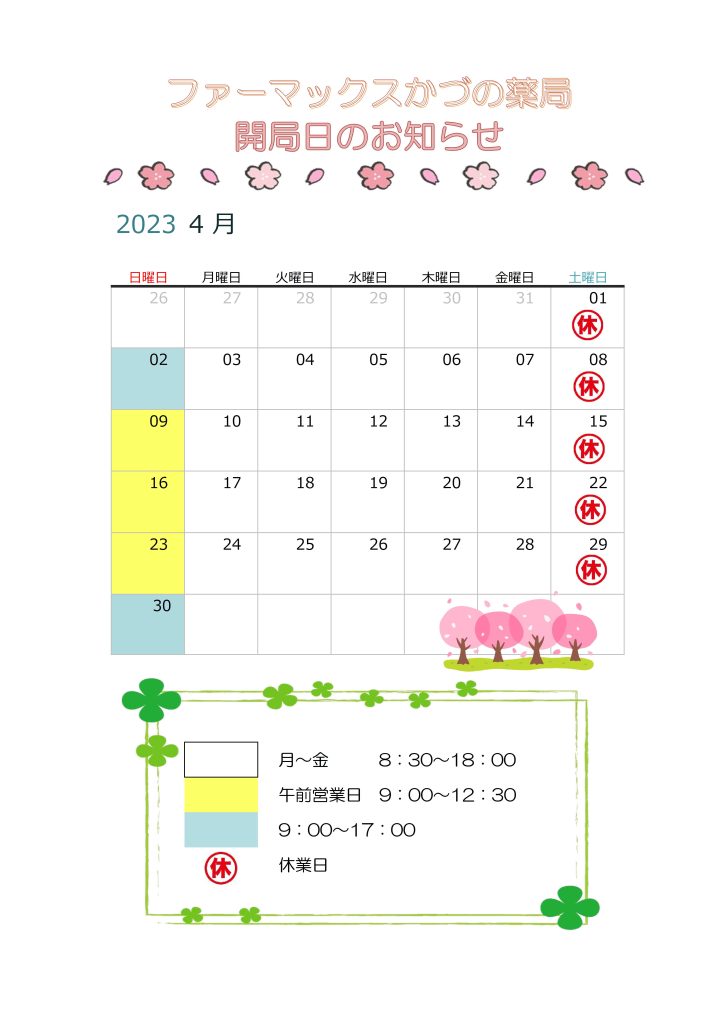 ファーマックスかづの薬局
開局日のお知らせ

2023 ４月

| 日曜日 | 月曜日 | 火曜日 | 水曜日 | 木曜日 | 金曜日 | 土曜日 |
|---|---|---|---|---|---|---|
| 26 | 27 | 28 | 29 | 30 | 31 | 01 休 |
| 02 | 03 | 04 | 05 | 06 | 07 | 08 休 |
| 09 | 10 | 11 | 12 | 13 | 14 | 15 休 |
| 16 | 17 | 18 | 19 | 20 | 21 | 22 休 |
| 23 | 24 | 25 | 26 | 27 | 28 | 29 休 |
| 30 | | | | | | |

月～金　８：30～18：00
午前営業日　９：00～12：30
９：00～17：00
休　休業日